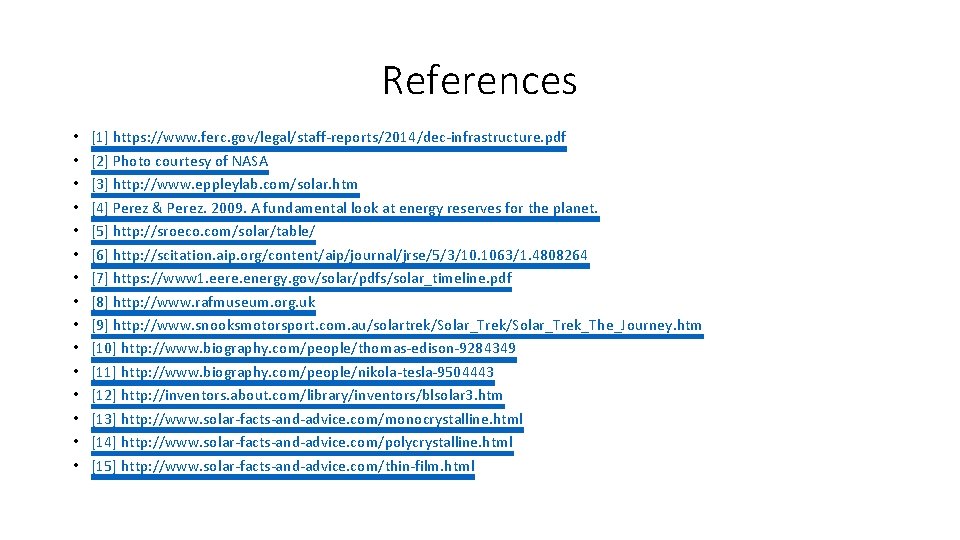 References

• [1] https://www.ferc.gov/legal/staff-reports/2014/dec-infrastructure.pdf
• [2] Photo courtesy of NASA
• [3] http://www.eppleylab.com/solar.htm
• [4] Perez & Perez. 2009. A fundamental look at energy reserves for the planet.
• [5] http://sroeco.com/solar/table/
• [6] http://scitation.aip.org/content/aip/journal/jrse/5/3/10.1063/1.4808264
• [7] https://www1.eere.energy.gov/solar/pdfs/solar_timeline.pdf
• [8] http://www.rafmuseum.org.uk
• [9] http://www.snooksmotorsport.com.au/solartrek/Solar_Trek/Solar_Trek_The_Journey.htm
• [10] http://www.biography.com/people/thomas-edison-9284349
• [11] http://www.biography.com/people/nikola-tesla-9504443
• [12] http://inventors.about.com/library/inventors/blsolar3.htm
• [13] http://www.solar-facts-and-advice.com/monocrystalline.html
• [14] http://www.solar-facts-and-advice.com/polycrystalline.html
• [15] http://www.solar-facts-and-advice.com/thin-film.html